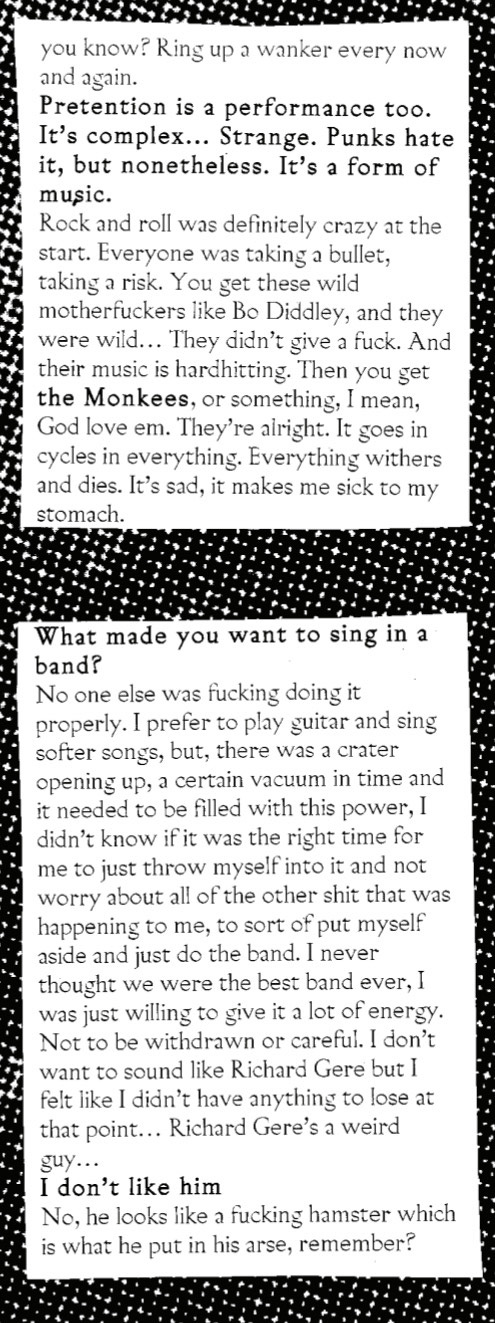 you know? Ring up a wanker every now and again.

Pretention is a performance too. It's complex... Strange. Punks hate it, but nonetheless. It's a form of music.

Rock and roll was definitely crazy at the start. Everyone was taking a bullet, taking a risk. You get these wild motherfuckers like Bo Diddley, and they were wild... They didn't give a fuck. And their music is hardhitting. Then you get the Monkees, or something, I mean, God love em. They're alright. It goes in cycles in everything. Everything withers and dies. It's sad, it makes me sick to my stomach.

What made you want to sing in a band?

No one else was fucking doing it properly. I prefer to play guitar and sing softer songs, but, there was a crater opening up, a certain vacuum in time and it needed to be filled with this power, I didn't know if it was the right time for me to just throw myself into it and not worry about all of the other shit that was happening to me, to sort of put myself aside and just do the band. I never thought we were the best band ever, I was just willing to give it a lot of energy. Not to be withdrawn or careful. I don't want to sound like Richard Gere but I felt like I didn't have anything to lose at that point... Richard Gere's a weird guy...

I don't like him

No, he looks like a fucking hamster which is what he put in his arse, remember?